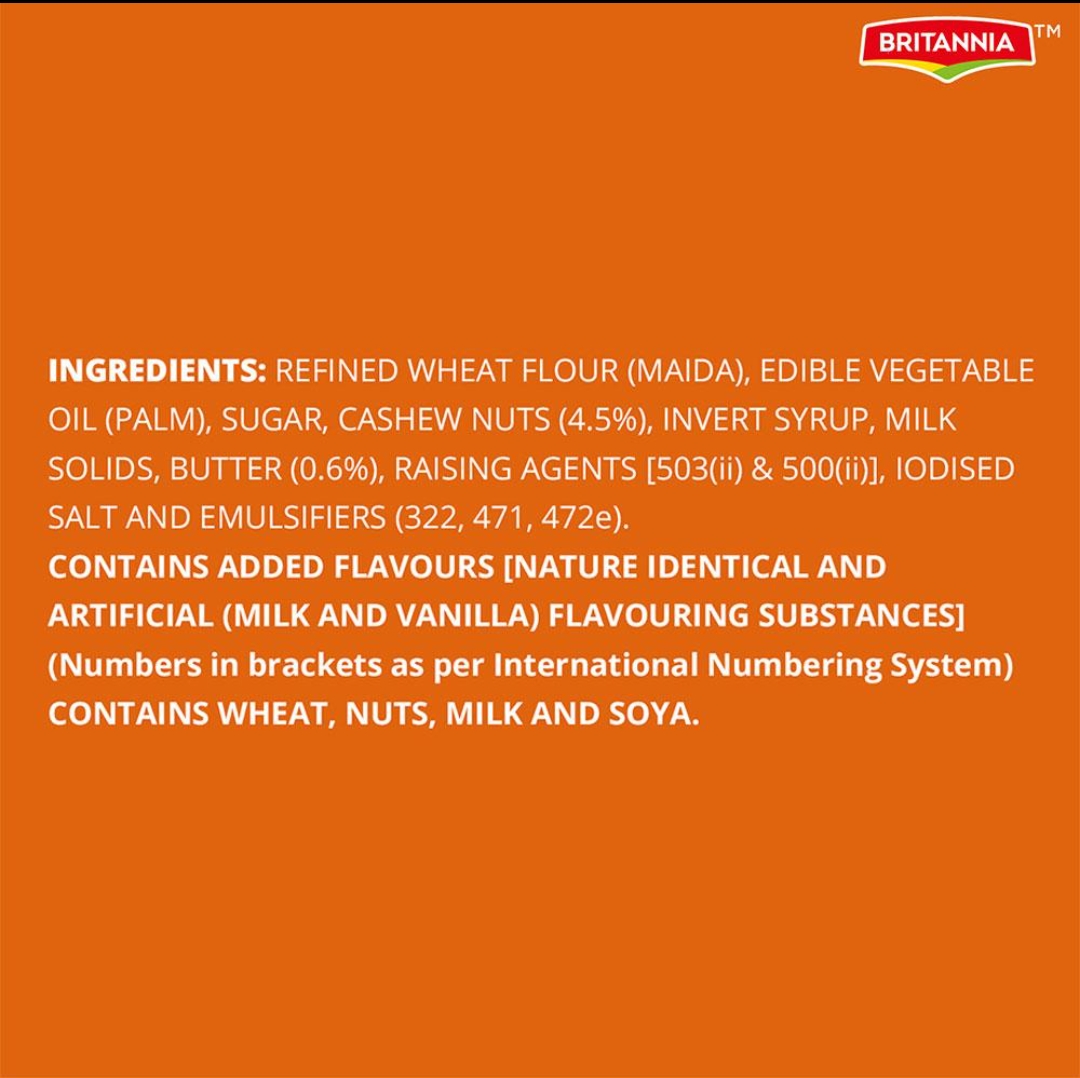 BRITANNIA™

INGREDIENTS: REFINED WHEAT FLOUR (MAIDA), EDIBLE VEGETABLE OIL (PALM), SUGAR, CASHEW NUTS (4.5%), INVERT SYRUP, MILK SOLIDS, BUTTER (0.6%), RAISING AGENTS [503(ii) & 500(ii)], IODISED SALT AND EMULSIFIERS (322, 471, 472e).
CONTAINS ADDED FLAVOURS [NATURE IDENTICAL AND ARTIFICIAL (MILK AND VANILLA) FLAVOURING SUBSTANCES]
(Numbers in brackets as per International Numbering System)
CONTAINS WHEAT, NUTS, MILK AND SOYA.